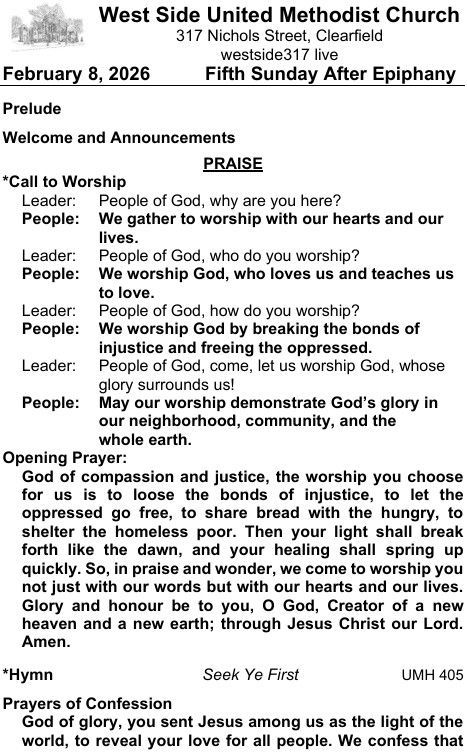 West Side United Methodist Church
317 Nichols Street, Clearfield
westside317 live

February 8, 2026 Fifth Sunday After Epiphany

Prelude

Welcome and Announcements

PRAISE

*Call to Worship

Leader: People of God, why are you here?
People: We gather to worship with our hearts and our lives.
Leader: People of God, who do you worship?
People: We worship God, who loves us and teaches us to love.
Leader: People of God, how do you worship?
People: We worship God by breaking the bonds of injustice and freeing the oppressed.
Leader: People of God, come, let us worship God, whose glory surrounds us!
People: May our worship demonstrate God's glory in our neighborhood, community, and the whole earth.

Opening Prayer:
God of compassion and justice, the worship you choose for us is to loose the bonds of injustice, to let the oppressed go free, to share bread with the hungry, to shelter the homeless poor. Then your light shall break forth like the dawn, and your healing shall spring up quickly. So, in praise and wonder, we come to worship you not just with our words but with our hearts and our lives. Glory and honour be to you, O God, Creator of a new heaven and a new earth; through Jesus Christ our Lord. Amen.

*Hymn Seek Ye First UMH 405

Prayers of Confession
God of glory, you sent Jesus among us as the light of the world, to reveal your love for all people. We confess that